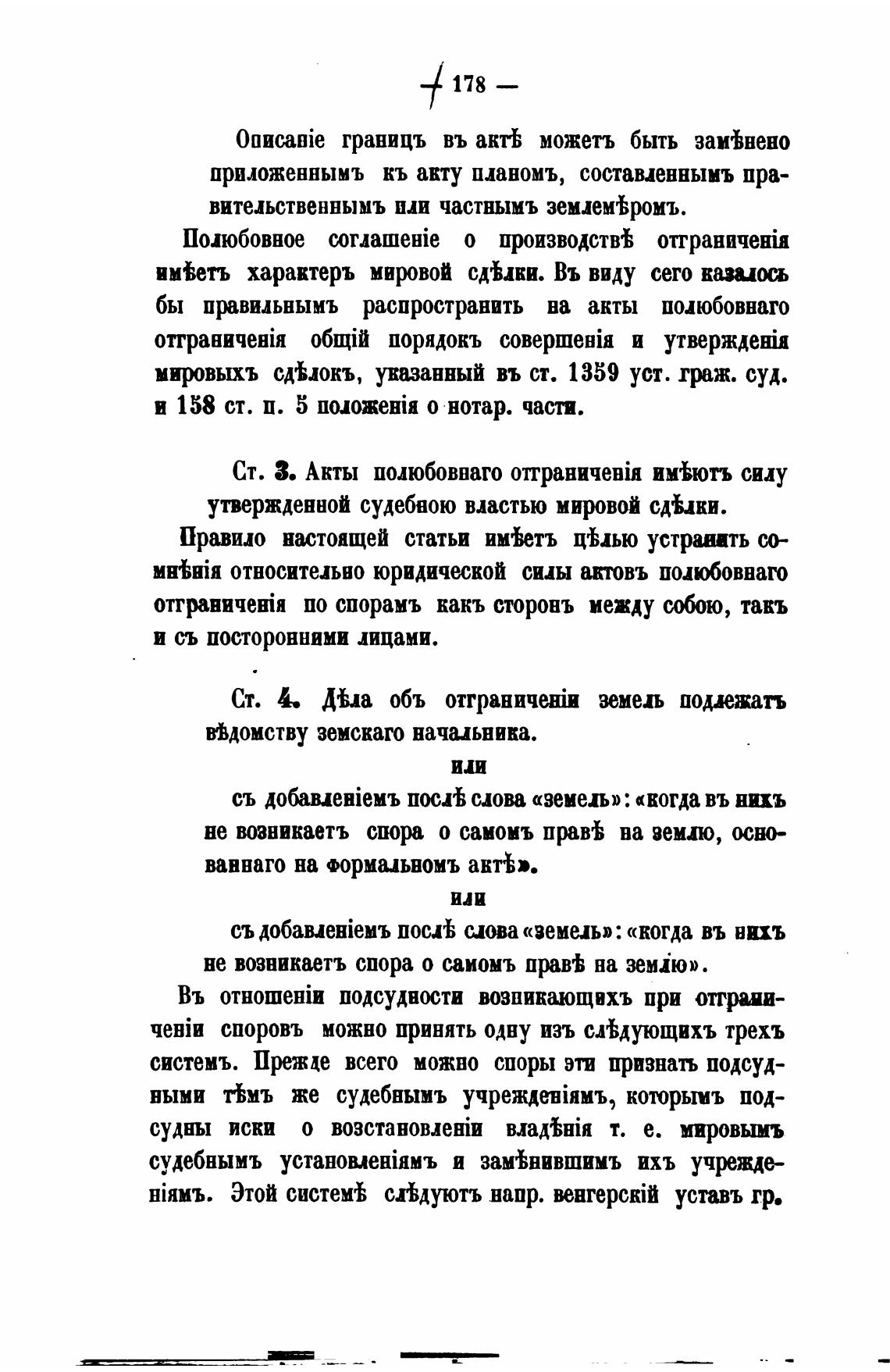 — 178 —

Описаніе границъ въ актѣ можетъ быть замѣнено приложеннымъ къ акту планомъ, составленнымъ правительственнымъ или частнымъ землемѣромъ.

Полюбовное соглашеніе о производствѣ отграниченія имѣетъ характеръ мировой сдѣлки. Въ виду сего казалось бы правильнымъ распространить на акты полюбовнаго отграниченія общій порядокъ совершенія и утвержденія мировыхъ сдѣлокъ, указанный въ ст. 1359 уст. граж. суд. и 158 ст. п. 5 положенія о нотар. части.

Ст. 3. Акты полюбовнаго отграниченія имѣютъ силу утвержденной судебною властью мировой сдѣлки.

Правило настоящей статьи имѣетъ цѣлью устранить сомнѣнія относительно юридической силы актовъ полюбовнаго отграниченія по спорамъ какъ сторонъ между собою, такъ и съ посторонними лицами.

Ст. 4. Дѣла объ отграниченіи земель подлежатъ вѣдомству земскаго начальника.

или

съ добавленіемъ послѣ слова «земель»: «когда въ нихъ не возникаетъ спора о самомъ правѣ на землю, основаннаго на формальномъ актѣ».

или

съ добавленіемъ послѣ слова «земель»: «когда въ нихъ не возникаетъ спора о самомъ правѣ на землю».

Въ отношеніи подсудности возникающихъ при отграниченіи споровъ можно принять одну изъ слѣдующихъ трехъ системъ. Прежде всего можно споры эти признать подсудными тѣмъ же судебнымъ учрежденіямъ, которымъ подсудны иски о возстановленіи владѣнія т. е. мировымъ судебнымъ установленіямъ и замѣнившимъ ихъ учрежденіямъ. Этой системѣ слѣдуютъ напр. венгерскій уставъ гр.